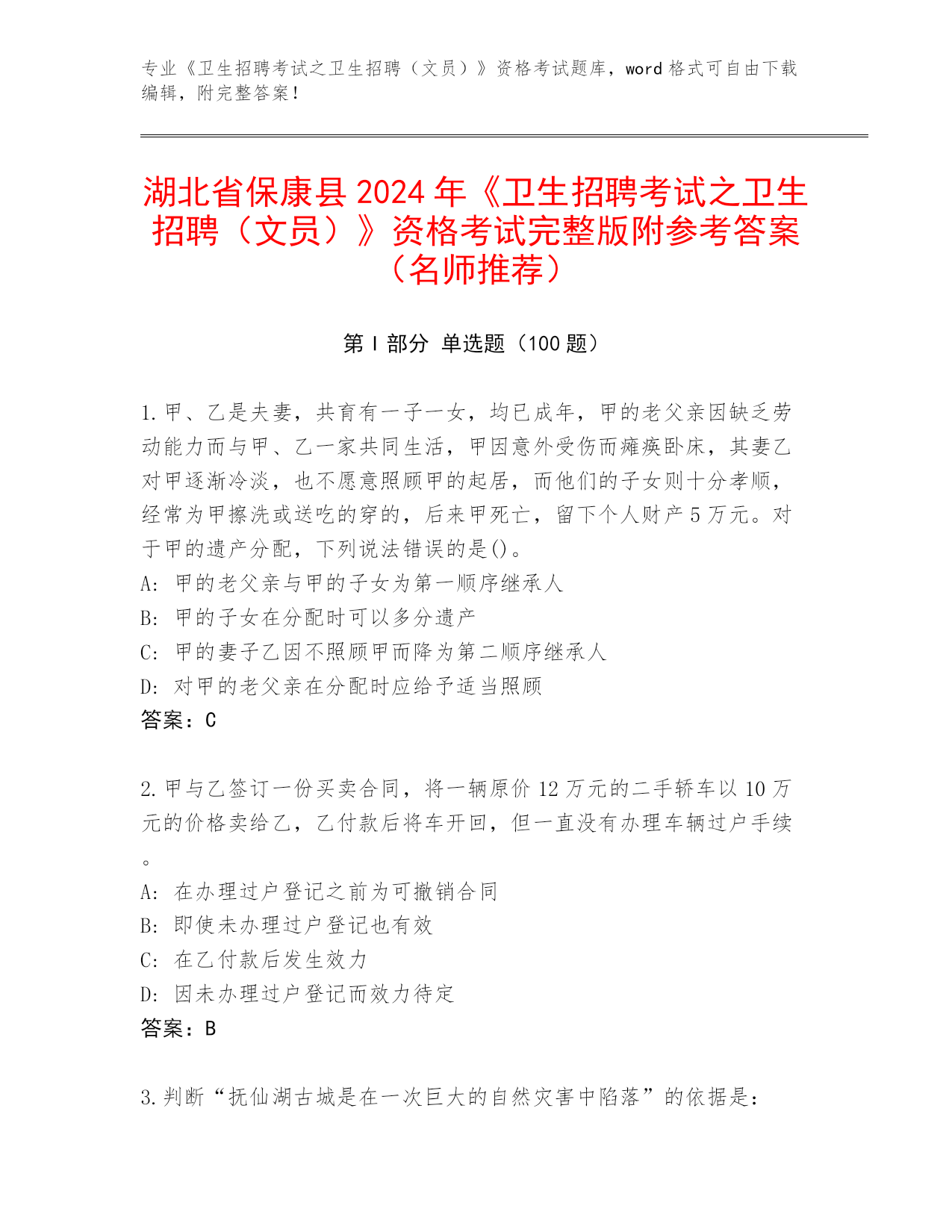 专业《卫生招聘考试之卫生招聘（文员）》资格考试题库，word 格式可自由下载编辑，附完整答案！

湖北省保康县 2024 年《卫生招聘考试之卫生招聘（文员）》资格考试完整版附参考答案（名师推荐）

第 I 部分 单选题（100 题）

1.甲、乙是夫妻，共育有一子一女，均已成年，甲的老父亲因缺乏劳动能力而与甲、乙一家共同生活，甲因意外受伤而瘫痪卧床，其妻乙对甲逐渐冷淡，也不愿意照顾甲的起居，而他们的子女则十分孝顺，经常为甲擦洗或送吃的穿的，后来甲死亡，留下个人财产 5 万元。对于甲的遗产分配，下列说法错误的是()。
A: 甲的老父亲与甲的子女为第一顺序继承人
B: 甲的子女在分配时可以多分遗产
C: 甲的妻子乙因不照顾甲而降为第二顺序继承人
D: 对甲的老父亲在分配时应给予适当照顾
答案：C

2.甲与乙签订一份买卖合同，将一辆原价 12 万元的二手轿车以 10 万元的价格卖给乙，乙付款后将车开回，但一直没有办理车辆过户手续。
A: 在办理过户登记之前为可撤销合同
B: 即使未办理过户登记也有效
C: 在乙付款后发生效力
D: 因未办理过户登记而效力待定
答案：B

3.判断“抚仙湖古城是在一次巨大的自然灾害中陷落”的依据是：